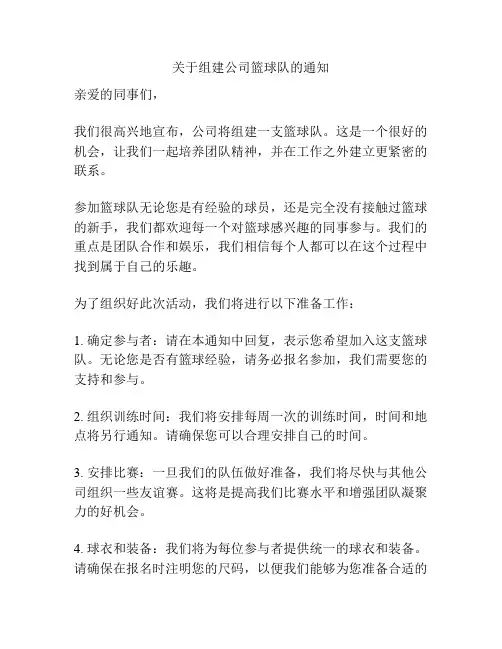 关于组建公司篮球队的通知

亲爱的同事们，

我们很高兴地宣布，公司将组建一支篮球队。这是一个很好的机会，让我们一起培养团队精神，并在工作之外建立更紧密的联系。

参加篮球队无论您是有经验的球员，还是完全没有接触过篮球的新手，我们都欢迎每一个对篮球感兴趣的同事参与。我们的重点是团队合作和娱乐，我们相信每个人都可以在这个过程中找到属于自己的乐趣。

为了组织好此次活动，我们将进行以下准备工作：

1. 确定参与者：请在本通知中回复，表示您希望加入这支篮球队。无论您是否有篮球经验，请务必报名参加，我们需要您的支持和参与。

2. 组织训练时间：我们将安排每周一次的训练时间，时间和地点将另行通知。请确保您可以合理安排自己的时间。

3. 安排比赛：一旦我们的队伍做好准备，我们将尽快与其他公司组织一些友谊赛。这将是提高我们比赛水平和增强团队凝聚力的好机会。

4. 球衣和装备：我们将为每位参与者提供统一的球衣和装备。请确保在报名时注明您的尺码，以便我们能够为您准备合适的